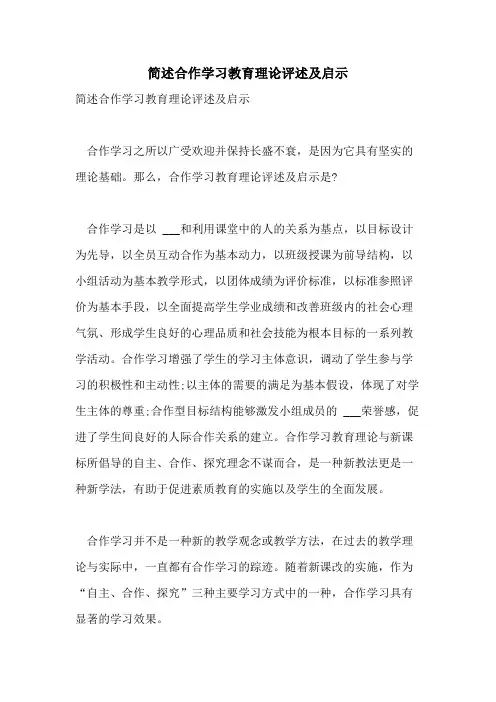 简述合作学习教育理论评述及启示

简述合作学习教育理论评述及启示

合作学习之所以广受欢迎并保持长盛不衰，是因为它具有坚实的理论基础。那么，合作学习教育理论评述及启示是?

合作学习是以 ___和利用课堂中的人的关系为基点，以目标设计为先导，以全员互动合作为基本动力，以班级授课为前导结构，以小组活动为基本教学形式，以团体成绩为评价标准，以标准参照评价为基本手段，以全面提高学生学业成绩和改善班级内的社会心理气氛、形成学生良好的心理品质和社会技能为根本目标的一系列教学活动。合作学习增强了学生的学习主体意识，调动了学生参与学习的积极性和主动性;以主体的需要的满足为基本假设，体现了对学生主体的尊重;合作型目标结构能够激发小组成员的 ___荣誉感，促进了学生间良好的人际合作关系的建立。合作学习教育理论与新课标所倡导的自主、合作、探究理念不谋而合，是一种新教法更是一种新学法，有助于促进素质教育的实施以及学生的全面发展。

合作学习并不是一种新的教学观念或教学方法，在过去的教学理论与实际中，一直都有合作学习的踪迹。随着新课改的实施，作为“自主、合作、探究”三种主要学习方式中的一种，合作学习具有显著的学习效果。